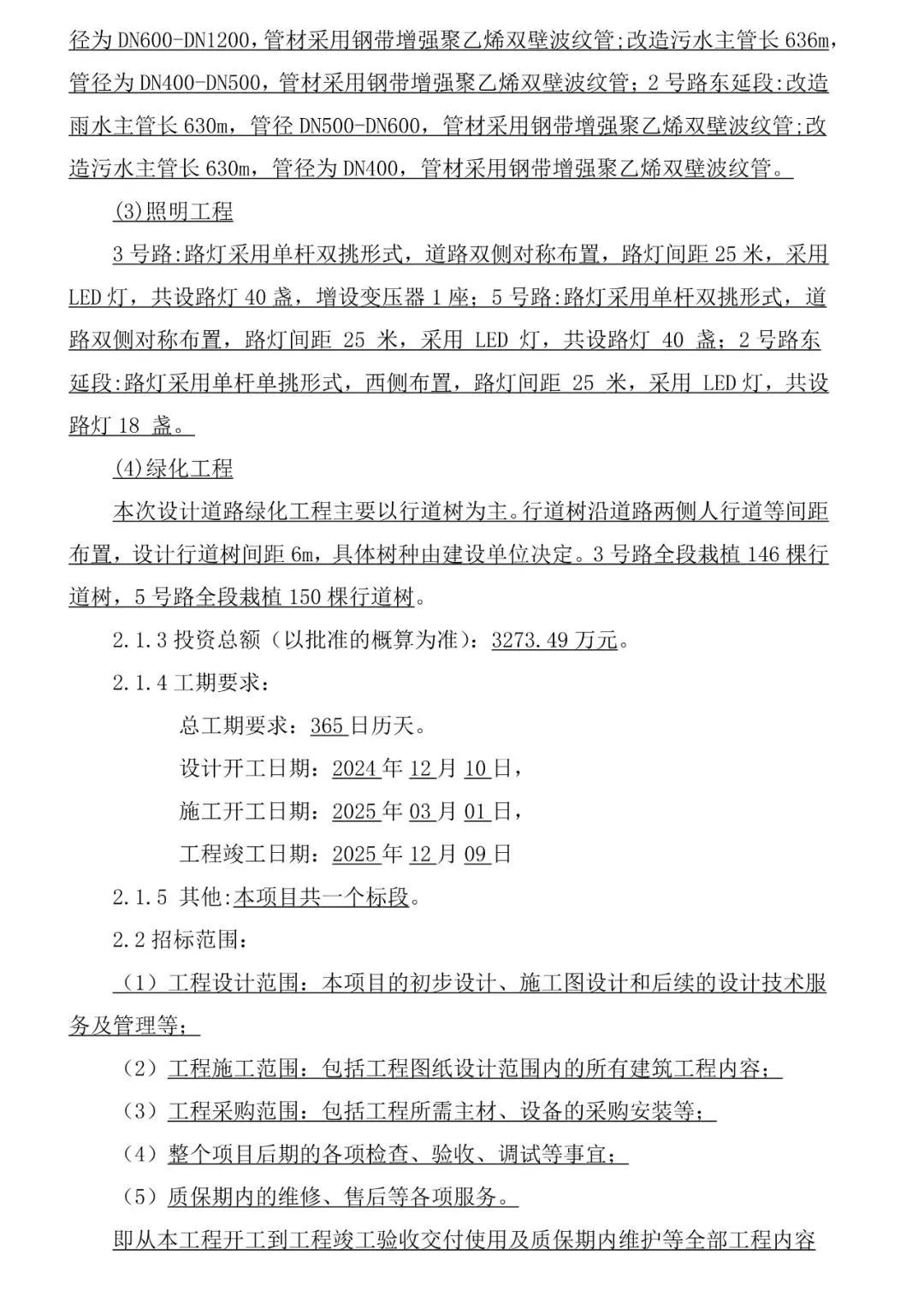 径为 DN600-DN1200，管材采用钢带增强聚乙烯双壁波纹管;改造污水主管长 636m，管径为 DN400-DN500，管材采用钢带增强聚乙烯双壁波纹管；2 号路东延段:改造雨水主管长 630m，管径 DN500-DN600，管材采用钢带增强聚乙烯双壁波纹管;改造污水主管长 630m，管径为 DN400，管材采用钢带增强聚乙烯双壁波纹管。

(3)照明工程

3 号路:路灯采用单杆双挑形式，道路双侧对称布置，路灯间距 25 米，采用 LED 灯，共设路灯 40 盏，增设变压器 1 座；5 号路:路灯采用单杆双挑形式，道路双侧对称布置，路灯间距 25 米，采用 LED 灯，共设路灯 40 盏；2 号路东延段:路灯采用单杆单挑形式，西侧布置，路灯间距 25 米，采用 LED 灯，共设路灯 18 盏。

(4)绿化工程

本次设计道路绿化工程主要以行道树为主。行道树沿道路两侧人行道等间距布置，设计行道树间距 6m，具体树种由建设单位决定。3 号路全段栽植 146 棵行道树，5 号路全段栽植 150 棵行道树。

2.1.3 投资总额（以批准的概算为准）：3273.49 万元。

2.1.4 工期要求：

总工期要求：365 日历天。

设计开工日期：2024 年 12 月 10 日，

施工开工日期：2025 年 03 月 01 日，

工程竣工日期：2025 年 12 月 09 日

2.1.5 其他:本项目共一个标段。

2.2 招标范围：

（1）工程设计范围：本项目的初步设计、施工图设计和后续的设计技术服务及管理等；

（2）工程施工范围：包括工程图纸设计范围内的所有建筑工程内容；

（3）工程采购范围：包括工程所需主材、设备的采购安装等；

（4）整个项目后期的各项检查、验收、调试等事宜；

（5）质保期内的维修、售后等各项服务。

即从本工程开工到工程竣工验收交付使用及质保期内维护等全部工程内容